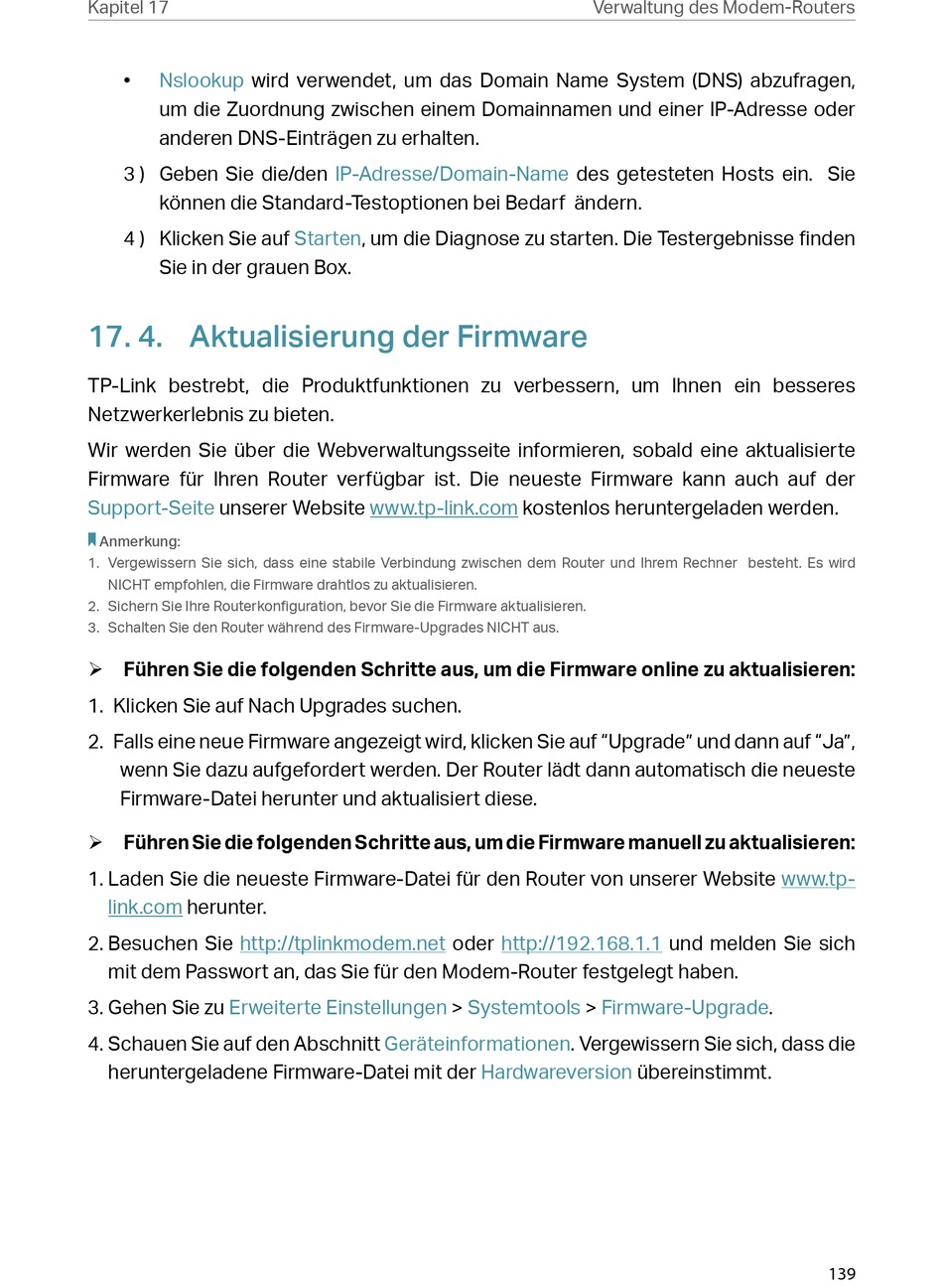 Kapitel 17 Verwaltung des Modem-Routers

• Nslookup wird verwendet, um das Domain Name System (DNS) abzufragen, um die Zuordnung zwischen einem Domainnamen und einer IP-Adresse oder anderen DNS-Einträgen zu erhalten.

3 ) Geben Sie die/den IP-Adresse/Domain-Name des getesteten Hosts ein. Sie können die Standard-Testoptionen bei Bedarf ändern.

4 ) Klicken Sie auf Starten, um die Diagnose zu starten. Die Testergebnisse finden Sie in der grauen Box.

17. 4. Aktualisierung der Firmware

TP-Link bestrebt, die Produktfunktionen zu verbessern, um Ihnen ein besseres Netzwerkerlebnis zu bieten.

Wir werden Sie über die Webverwaltungsseite informieren, sobald eine aktualisierte Firmware für Ihren Router verfügbar ist. Die neueste Firmware kann auch auf der Support-Seite unserer Website www.tp-link.com kostenlos heruntergeladen werden.

Anmerkung:
1. Vergewissern Sie sich, dass eine stabile Verbindung zwischen dem Router und Ihrem Rechner besteht. Es wird NICHT empfohlen, die Firmware drahtlos zu aktualisieren.
2. Sichern Sie Ihre Routerkonfiguration, bevor Sie die Firmware aktualisieren.
3. Schalten Sie den Router während des Firmware-Upgrades NICHT aus.

➢ Führen Sie die folgenden Schritte aus, um die Firmware online zu aktualisieren:

1. Klicken Sie auf Nach Upgrades suchen.

2. Falls eine neue Firmware angezeigt wird, klicken Sie auf "Upgrade" und dann auf "Ja", wenn Sie dazu aufgefordert werden. Der Router lädt dann automatisch die neueste Firmware-Datei herunter und aktualisiert diese.

➢ Führen Sie die folgenden Schritte aus, um die Firmware manuell zu aktualisieren:

1. Laden Sie die neueste Firmware-Datei für den Router von unserer Website www.tp-link.com herunter.

2. Besuchen Sie http://tplinkmodem.net oder http://192.168.1.1 und melden Sie sich mit dem Passwort an, das Sie für den Modem-Router festgelegt haben.

3. Gehen Sie zu Erweiterte Einstellungen > Systemtools > Firmware-Upgrade.

4. Schauen Sie auf den Abschnitt Geräteinformationen. Vergewissern Sie sich, dass die heruntergeladene Firmware-Datei mit der Hardwareversion übereinstimmt.

139